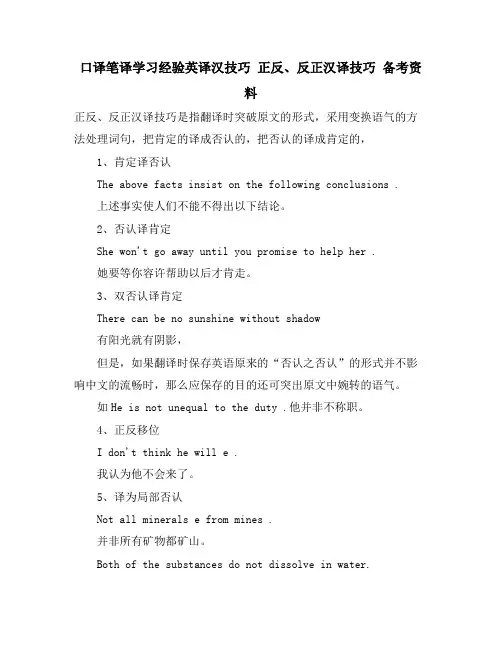 口译笔译学习经验英译汉技巧 正反、反正汉译技巧 备考资料

正反、反正汉译技巧是指翻译时突破原文的形式，采用变换语气的方法处理词句，把肯定的译成否认的，把否认的译成肯定的，

1、肯定译否认

The above facts insist on the following conclusions .

上述事实使人们不能不得出以下结论。

2、否认译肯定

She won't go away until you promise to help her .

她要等你容许帮助以后才肯走。

3、双否认译肯定

There can be no sunshine without shadow

有阳光就有阴影，

但是，如果翻译时保存英语原来的“否认之否认”的形式并不影响中文的流畅时，那么应保存的目的还可突出原文中婉转的语气。

如 He is not unequal to the duty .他并非不称职。

4、正反移位

I don't think he will e .

我认为他不会来了。

5、译为局部否认

Not all minerals e from mines .

并非所有矿物都矿山。

Both of the substances do not dissolve in water.